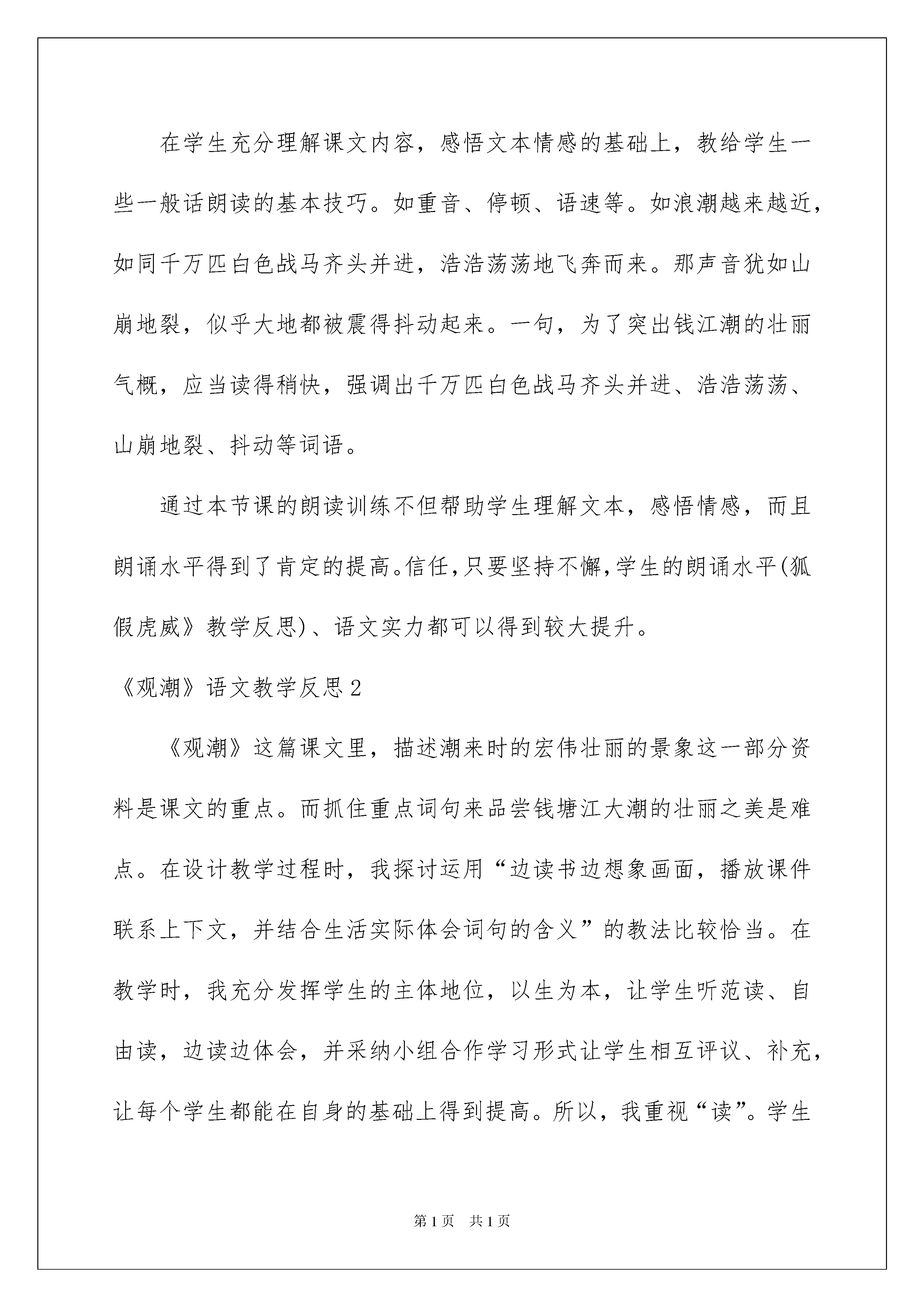 在学生充分理解课文内容，感悟文本情感的基础上，教给学生一些一般话朗读的基本技巧。如重音、停顿、语速等。如浪潮越来越近，如同千万匹白色战马齐头并进，浩浩荡荡地飞奔而来。那声音犹如山崩地裂，似乎大地都被震得抖动起来。一句，为了突出钱江潮的壮丽气概，应当读得稍快，强调出千万匹白色战马齐头并进、浩浩荡荡、山崩地裂、抖动等词语。

通过本节课的朗读训练不但帮助学生理解文本，感悟情感，而且朗诵水平得到了肯定的提高。信任，只要坚持不懈，学生的朗诵水平(狐假虎威》教学反思)、语文实力都可以得到较大提升。

《观潮》语文教学反思2

《观潮》这篇课文里，描述潮来时的宏伟壮丽的景象这一部分资料是课文的重点。而抓住重点词句来品尝钱塘江大潮的壮丽之美是难点。在设计教学过程时，我探讨运用“边读书边想象画面，播放课件联系上下文，并结合生活实际体会词句的含义”的教法比较恰当。在教学时，我充分发挥学生的主体地位，以生为本，让学生听范读、自由读，边读边体会，并采纳小组合作学习形式让学生相互评议、补充，让每个学生都能在自身的基础上得到提高。所以，我重视“读”。学生

第1页 共1页